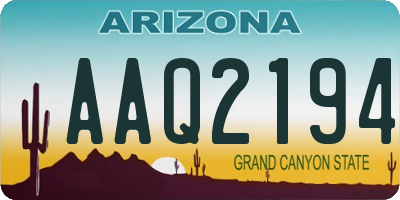 ARIZONA

AAQ2194

GRAND CANYON STATE